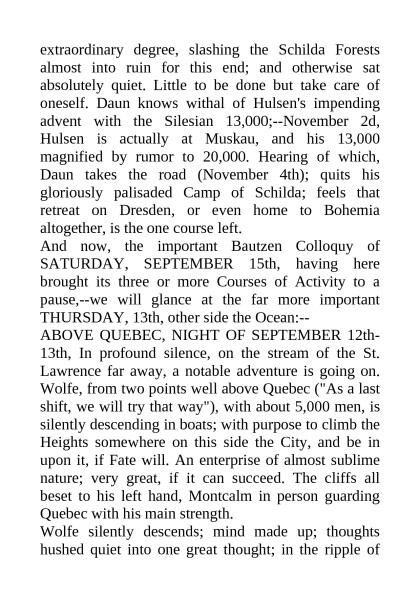 extraordinary degree, slashing the Schilda Forests almost into ruin for this end; and otherwise sat absolutely quiet. Little to be done but take care of oneself. Daun knows withal of Hulsen's impending advent with the Silesian 13,000;--November 2d, Hulsen is actually at Muskau, and his 13,000 magnified by rumor to 20,000. Hearing of which, Daun takes the road (November 4th); quits his gloriously palisaded Camp of Schilda; feels that retreat on Dresden, or even home to Bohemia altogether, is the one course left.
And now, the important Bautzen Colloquy of SATURDAY, SEPTEMBER 15th, having here brought its three or more Courses of Activity to a pause,--we will glance at the far more important THURSDAY, 13th, other side the Ocean:--
ABOVE QUEBEC, NIGHT OF SEPTEMBER 12th-13th, In profound silence, on the stream of the St. Lawrence far away, a notable adventure is going on. Wolfe, from two points well above Quebec ("As a last shift, we will try that way"), with about 5,000 men, is silently descending in boats; with purpose to climb the Heights somewhere on this side the City, and be in upon it, if Fate will. An enterprise of almost sublime nature; very great, if it can succeed. The cliffs all beset to his left hand, Montcalm in person guarding Quebec with his main strength.
Wolfe silently descends; mind made up; thoughts hushed quiet into one great thought; in the ripple of